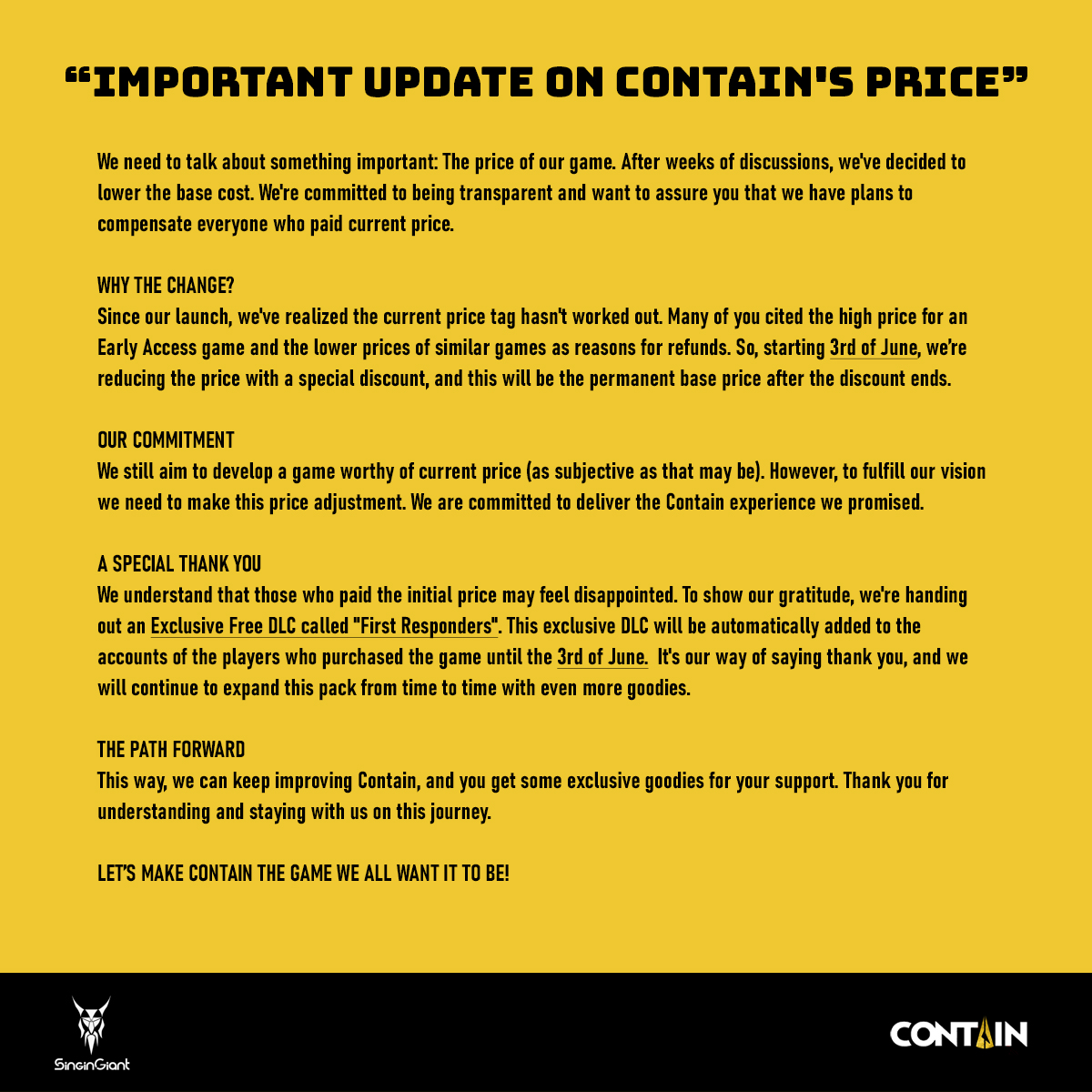 "IMPORTANT UPDATE ON CONTAIN'S PRICE"

We need to talk about something important: The price of our game. After weeks of discussions, we've decided to lower the base cost. We're committed to being transparent and want to assure you that we have plans to compensate everyone who paid current price.

WHY THE CHANGE?
Since our launch, we've realized the current price tag hasn't worked out. Many of you cited the high price for an Early Access game and the lower prices of similar games as reasons for refunds. So, starting 3rd of June, we're reducing the price with a special discount, and this will be the permanent base price after the discount ends.

OUR COMMITMENT
We still aim to develop a game worthy of current price (as subjective as that may be). However, to fulfill our vision we need to make this price adjustment. We are committed to deliver the Contain experience we promised.

A SPECIAL THANK YOU
We understand that those who paid the initial price may feel disappointed. To show our gratitude, we're handing out an Exclusive Free DLC called "First Responders". This exclusive DLC will be automatically added to the accounts of the players who purchased the game until the 3rd of June. It's our way of saying thank you, and we will continue to expand this pack from time to time with even more goodies.

THE PATH FORWARD
This way, we can keep improving Contain, and you get some exclusive goodies for your support. Thank you for understanding and staying with us on this journey.

LET'S MAKE CONTAIN THE GAME WE ALL WANT IT TO BE!

SinginGiant

CONTAIN